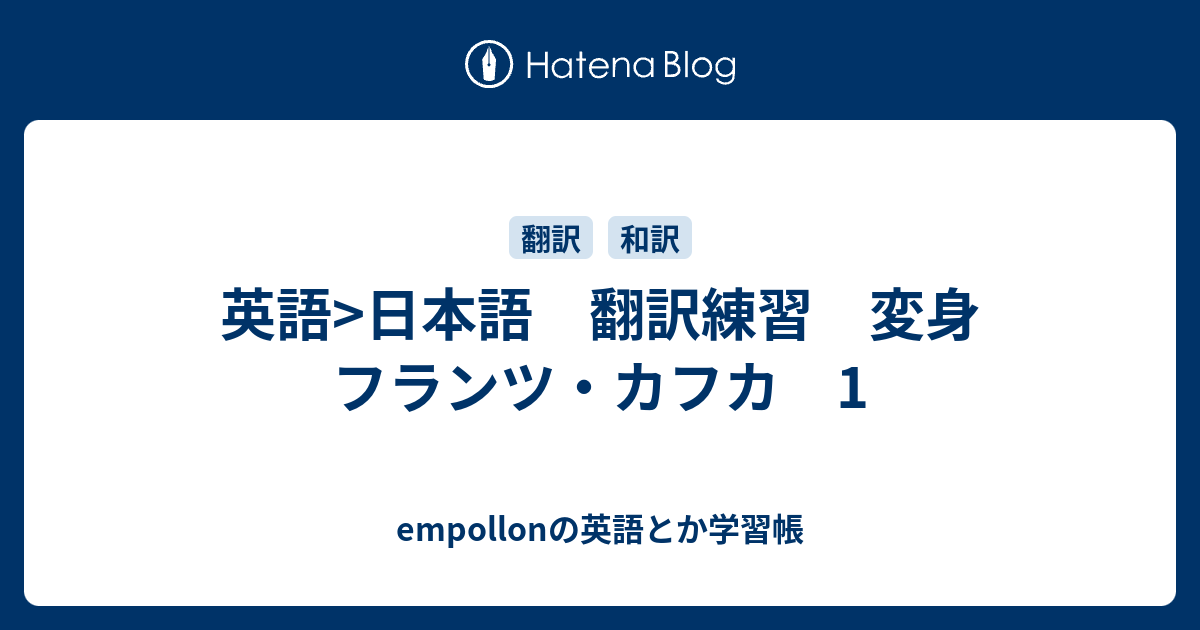 Hatena Blog

翻訳 和訳

英語>日本語　翻訳練習　変身　フランツ・カフカ　1

empollonの英語とか学習帳